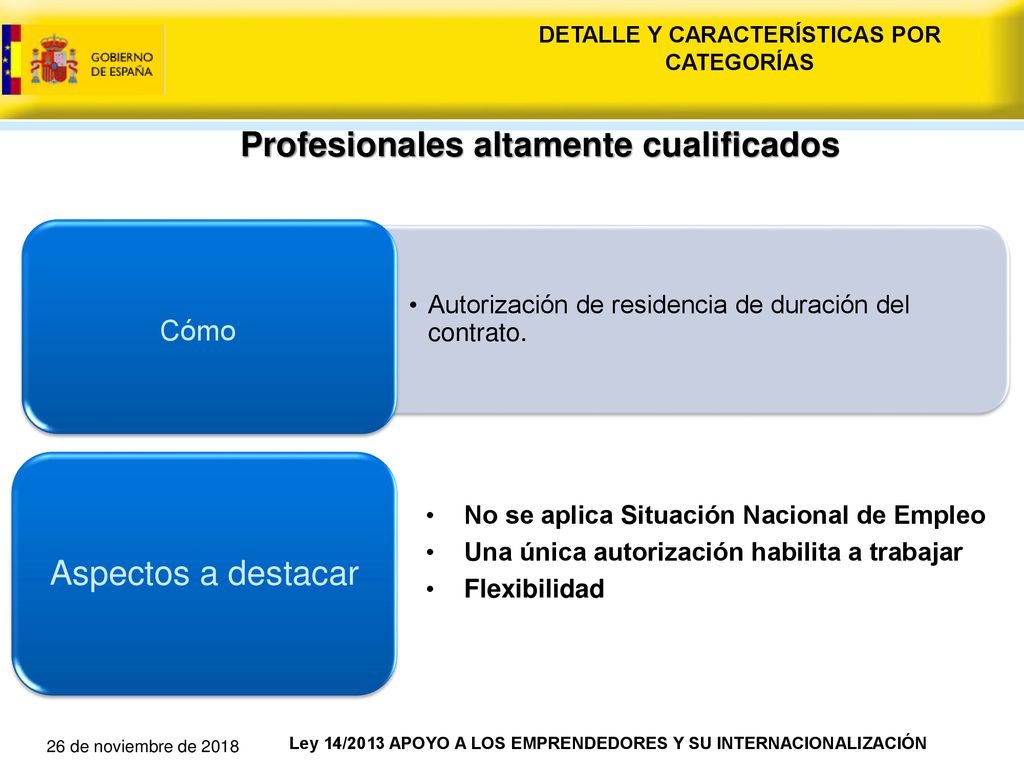 GOBIERNO DE ESPAÑA

DETALLE Y CARACTERÍSTICAS POR CATEGORÍAS

Profesionales altamente cualificados

Cómo

• Autorización de residencia de duración del contrato.

Aspectos a destacar

• No se aplica Situación Nacional de Empleo
• Una única autorización habilita a trabajar
• Flexibilidad

26 de noviembre de 2018

Ley 14/2013 APOYO A LOS EMPRENDEDORES Y SU INTERNACIONALIZACIÓN